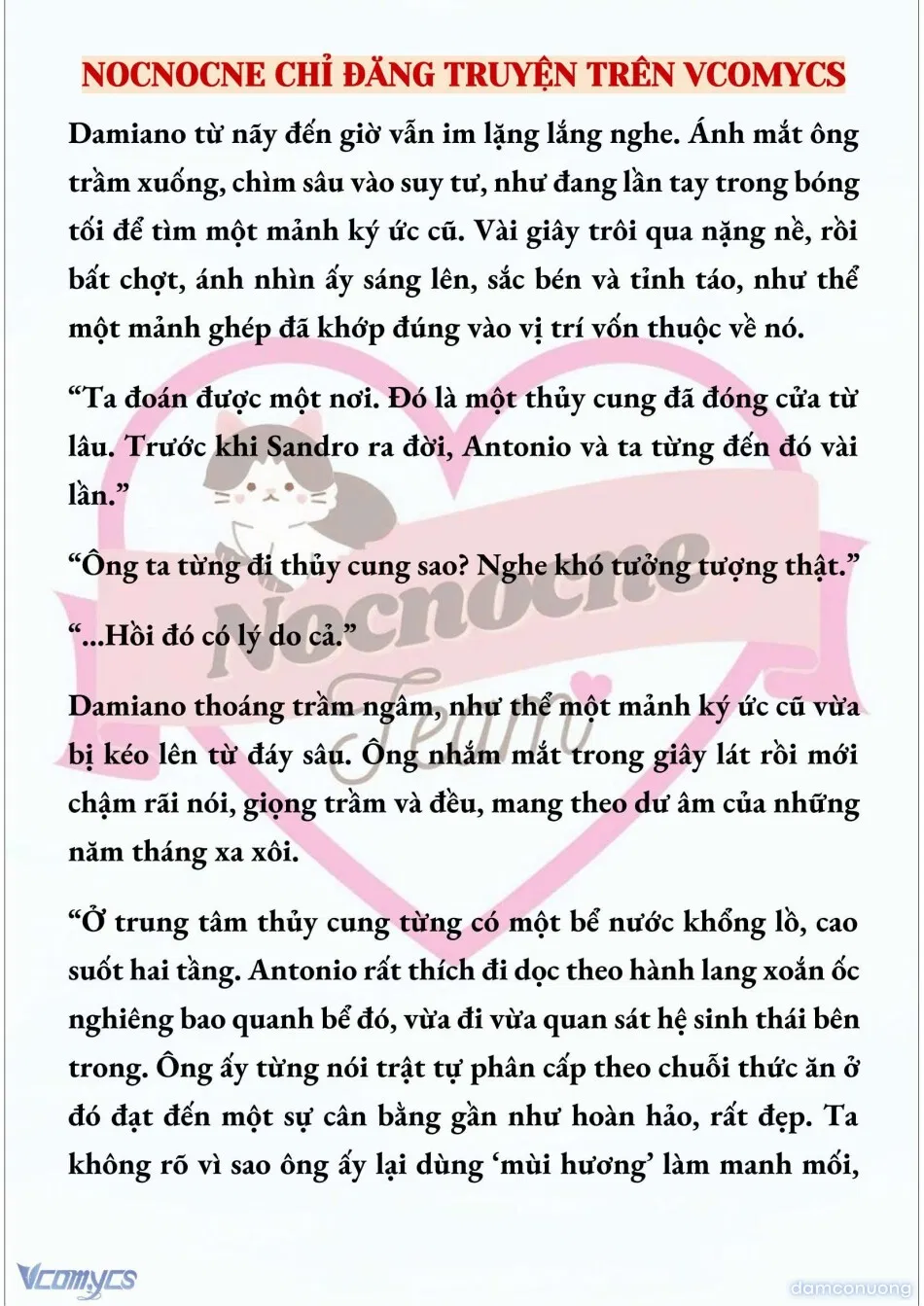 NOCNOCNE CHỈ ĐĂNG TRUYỆN TRÊN VCOMYCS

Damiano từ nãy đến giờ vẫn im lặng lắng nghe. Ánh mắt ông trầm xuống, chìm sâu vào suy tư, như đang lần tay trong bóng tối để tìm một mảnh ký ức cũ. Vài giây trôi qua nặng nề, rồi bất chợt, ánh nhìn ấy sáng lên, sắc bén và tỉnh táo, như thể một mảnh ghép đã khớp đúng vào vị trí vốn thuộc về nó.

“Ta đoán được một nơi. Đó là một thủy cung đã đóng cửa từ lâu. Trước khi Sandro ra đời, Antonio và ta từng đến đó vài lần.”

“Ông ta từng đi thủy cung sao? Nghe khó tưởng tượng thật.”

“...Hồi đó có lý do cả.”

Damiano thoáng trầm ngâm, như thể một mảnh ký ức cũ vừa bị kéo lên từ đáy sâu. Ông nhắm mắt trong giây lát rồi mới chậm rãi nói, giọng trầm và đều, mang theo dư âm của những năm tháng xa xôi.

“Ở trung tâm thủy cung từng có một bể nước khổng lồ, cao suốt hai tầng. Antonio rất thích đi dọc theo hành lang xoắn ốc nghiêng bao quanh bể đó, vừa đi vừa quan sát hệ sinh thái bên trong. Ông ấy từng nói trật tự phân cấp theo chuỗi thức ăn ở đó đạt đến một sự cân bằng gần như hoàn hảo, rất đẹp. Ta không rõ vì sao ông ấy lại dùng ‘mùi hương’ làm manh mối,

Nocnocne Team

Vcomycs

damconuong